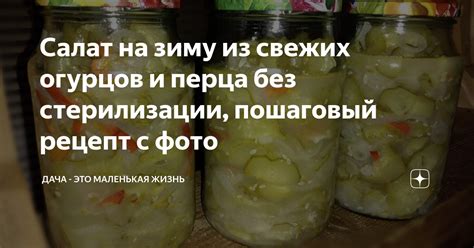 Салат на зиму из свежих огурцов и перца без стерилизации, пошаговый рецепт с фото

ДАЧА - ЭТО МАЛЕНЬКАЯ ЖИЗНЬ